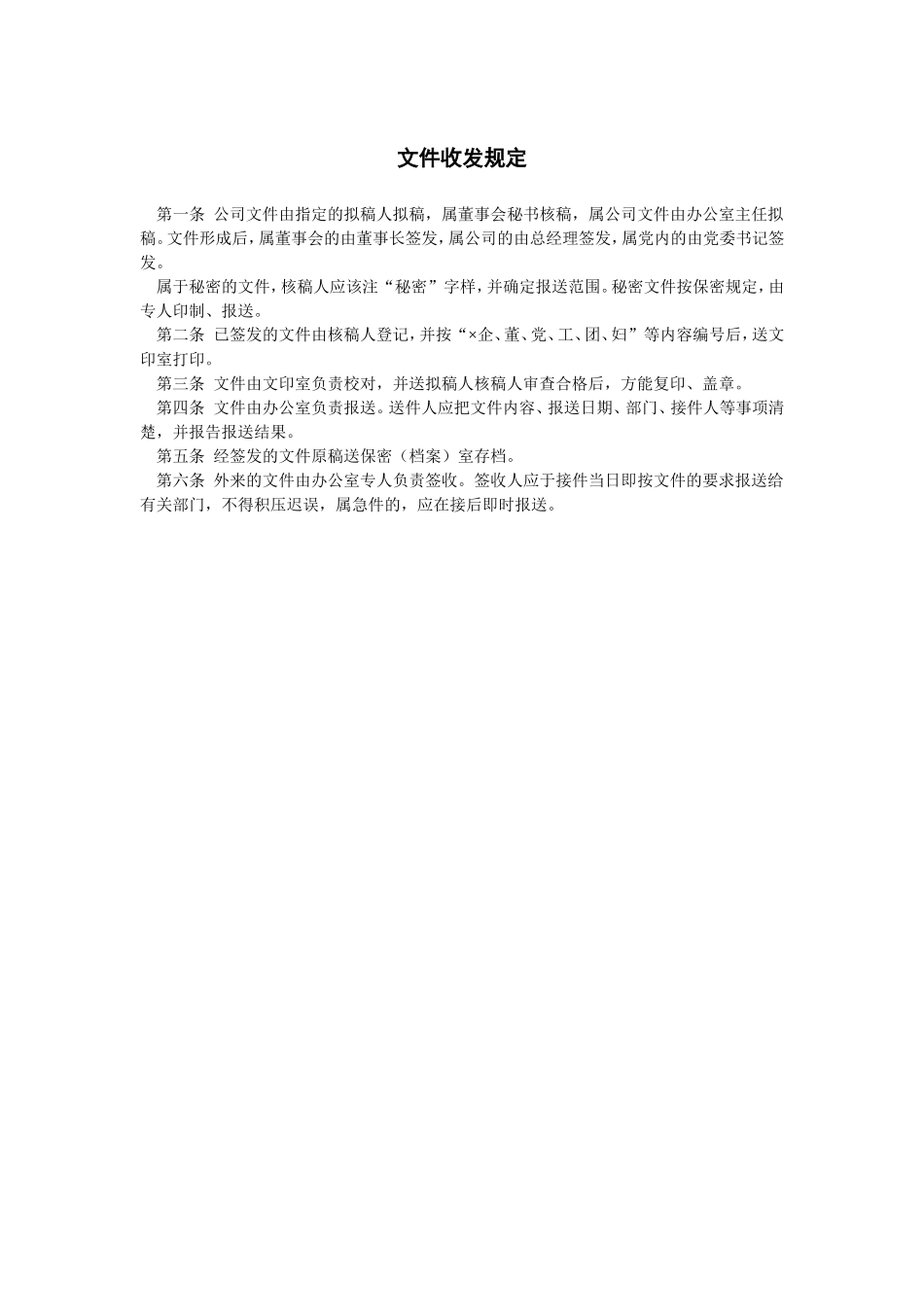 文件收发规定

第一条 公司文件由指定的拟稿人拟稿，属董事会秘书核稿，属公司文件由办公室主任拟稿。文件形成后，属董事会的由董事长签发，属公司的由总经理签发，属党内的由党委书记签发。

属于秘密的文件，核稿人应该注“秘密”字样，并确定报送范围。秘密文件按保密规定，由专人印制、报送。

第二条 已签发的文件由核稿人登记，并按“×企、董、党、工、团、妇”等内容编号后，送文印室打印。

第三条 文件由文印室负责校对，并送拟稿人核稿人审查合格后，方能复印、盖章。

第四条 文件由办公室负责报送。送件人应把文件内容、报送日期、部门、接件人等事项清楚，并报告报送结果。

第五条 经签发的文件原稿送保密（档案）室存档。

第六条 外来的文件由办公室专人负责签收。签收人应于接件当日即按文件的要求报送给有关部门，不得积压迟误，属急件的，应在接后即时报送。